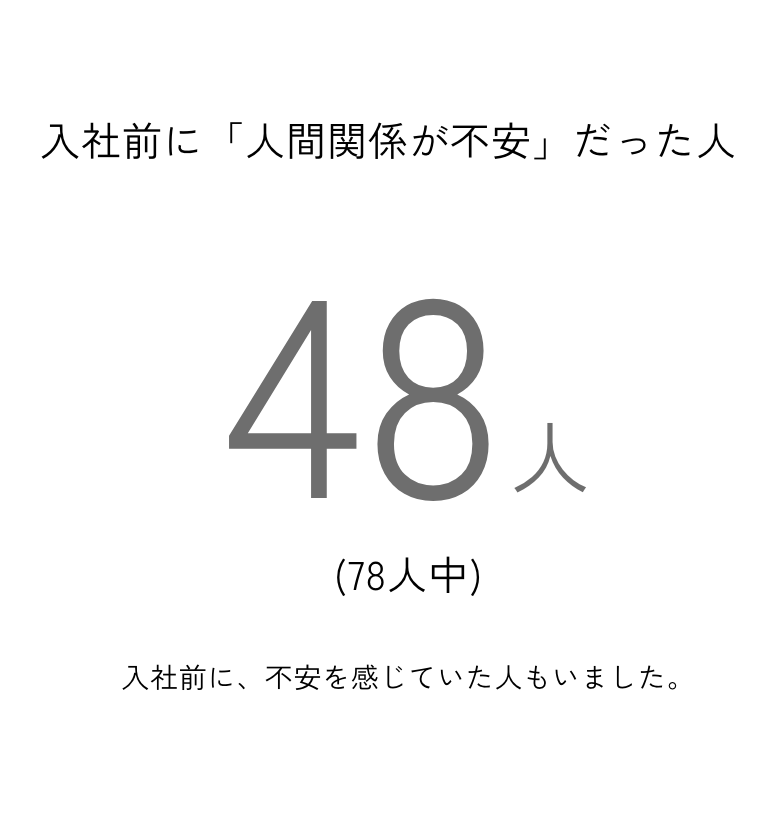 入社前に「人間関係が不安」だった人

48人

(78人中)

入社前に、不安を感じていた人もいました。